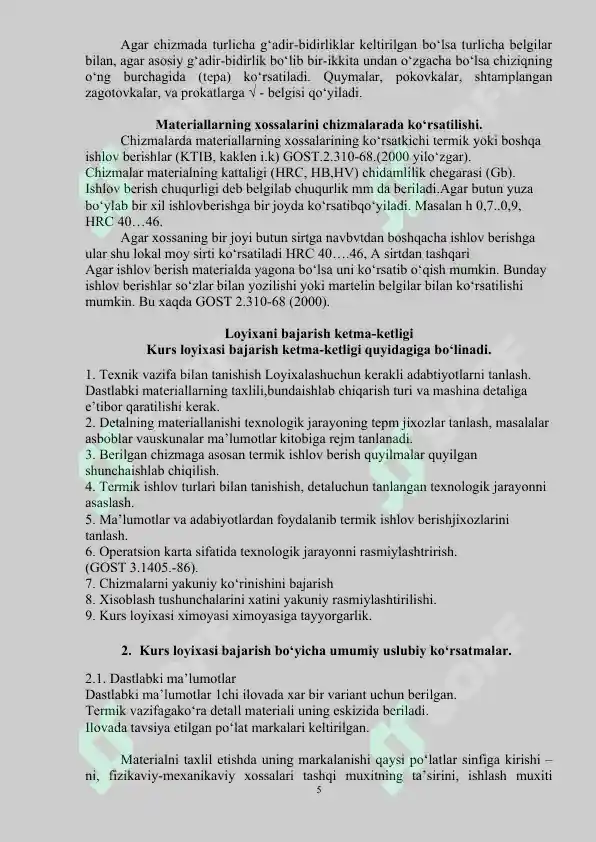 Agar chizmada turlicha g‘adir-bidirliklar keltirilgan bo‘lsa turlicha belgilar bilan, agar asosiy g‘adir-bidirlik bo‘lib bir-ikkita undan o‘zgacha bo‘lsa chiziqning o‘ng burchagida (tepa) ko‘rsatiladi. Quymalar, pokovkalar, shtamplangan zagotovkalar, va prokatlarga √ - belgisi qo‘yiladi.

Materiallarning xossalarini chizmalarada ko‘rsatilishi.

Chizmalarda materiallarning xossalarining ko‘rsatkichi termik yoki boshqa ishlov berishlar (KTIB, kaklen i.k) GOST.2.310-68.(2000 yilo‘zgar).
Chizmalar materialning kattaligi (HRC, HB,HV) chidamlilik chegarasi (Gb).
Ishlov berish chuqurligi deb belgilab chuqurlik mm da beriladi.Agar butun yuza bo‘ylab bir xil ishlovberishga bir joyda ko‘rsatibqo‘yiladi. Masalan h 0,7..0,9, HRC 40…46.

Agar xossaning bir joyi butun sirtga navbvtdan boshqacha ishlov berishga ular shu lokal moy sirti ko‘rsatiladi HRC 40….46, A sirtdan tashqari
Agar ishlov berish materialda yagona bo‘lsa uni ko‘rsatib o‘qish mumkin. Bunday ishlov berishlar so‘zlar bilan yozilishi yoki martelin belgilar bilan ko‘rsatilishi mumkin. Bu xaqda GOST 2.310-68 (2000).

Loyixani bajarish ketma-ketligi
Kurs loyixasi bajarish ketma-ketligi quyidagiga bo‘linadi.

1. Texnik vazifa bilan tanishish Loyixalashuchun kerakli adabtiyotlarni tanlash. Dastlabki materiallarning taxlili,bundaishlab chiqarish turi va mashina detaliga e’tibor qaratilishi kerak.
2. Detalning materiallanishi texnologik jarayoning tepm jixozlar tanlash, masalalar asboblar vauskunalar ma’lumotlar kitobiga rejm tanlanadi.
3. Berilgan chizmaga asosan termik ishlov berish quyilmalar quyilgan shunchaishlab chiqilish.
4. Termik ishlov turlari bilan tanishish, detaluchun tanlangan texnologik jarayonni asaslash.
5. Ma’lumotlar va adabiyotlardan foydalanib termik ishlov berishjixozlarini tanlash.
6. Operatsion karta sifatida texnologik jarayonni rasmiylashtrirish. (GOST 3.1405.-86).
7. Chizmalarni yakuniy ko‘rinishini bajarish
8. Xisoblash tushunchalarini xatini yakuniy rasmiylashtirilishi.
9. Kurs loyixasi ximoyasi ximoyasiga tayyorgarlik.

2. Kurs loyixasi bajarish bo‘yicha umumiy uslubiy ko‘rsatmalar.

2.1. Dastlabki ma’lumotlar
Dastlabki ma’lumotlar 1chi ilovada xar bir variant uchun berilgan.
Termik vazifagako‘ra detall materiali uning eskizida beriladi.
Ilovada tavsiya etilgan po‘lat markalari keltirilgan.

Materialni taxlil etishda uning markalanishi qaysi po‘latlar sinfiga kirishi – ni, fizikaviy-mexanikaviy xossalari tashqi muxitning ta’sirini, ishlash muxiti

5